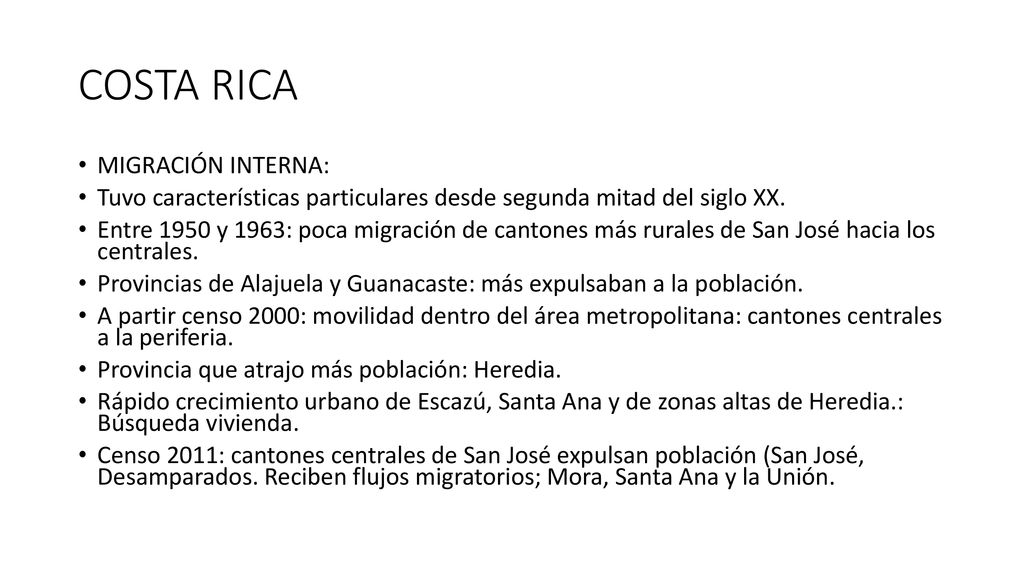 COSTA RICA

• MIGRACIÓN INTERNA:
• Tuvo características particulares desde segunda mitad del siglo XX.
• Entre 1950 y 1963: poca migración de cantones más rurales de San José hacia los centrales.
• Provincias de Alajuela y Guanacaste: más expulsaban a la población.
• A partir censo 2000: movilidad dentro del área metropolitana: cantones centrales a la periferia.
• Provincia que atrajo más población: Heredia.
• Rápido crecimiento urbano de Escazú, Santa Ana y de zonas altas de Heredia.: Búsqueda vivienda.
• Censo 2011: cantones centrales de San José expulsan población (San José, Desamparados. Reciben flujos migratorios; Mora, Santa Ana y la Unión.